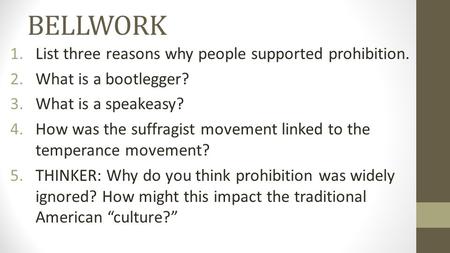 BELLWORK

1. List three reasons why people supported prohibition.
2. What is a bootlegger?
3. What is a speakeasy?
4. How was the suffragist movement linked to the temperance movement?
5. THINKER: Why do you think prohibition was widely ignored? How might this impact the traditional American “culture?”